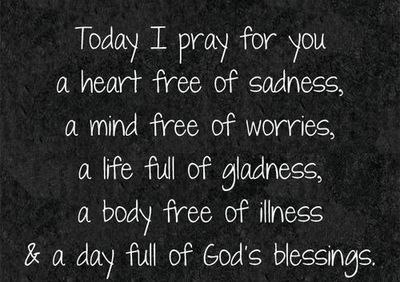 Today I pray for you
a heart free of sadness,
a mind free of worries,
a life full of gladness,
a body free of illness
& a day full of God's blessings.